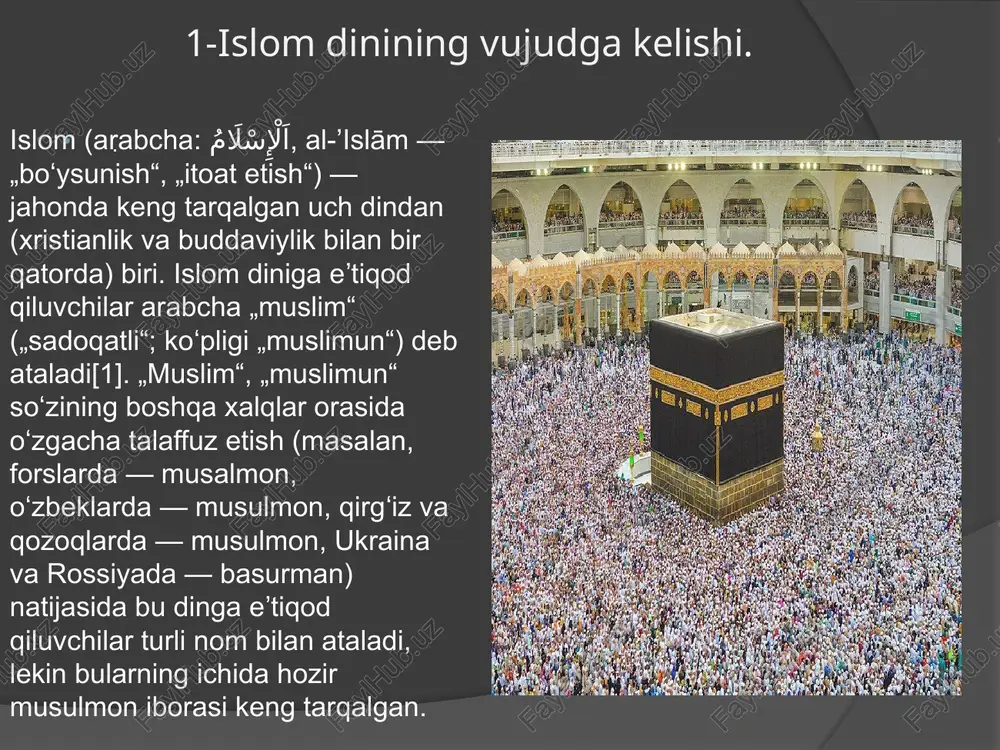 1-Islom dinining vujudga kelishi.

Islom (arabcha: اَلْإِسْلَامُ, al-’Islām — „bo‘ysunish“, „itoat etish“) — jahonda keng tarqalgan uch dindan (xristianlik va buddaviylik bilan bir qatorda) biri. Islom diniga e’tiqod qiluvchilar arabcha „muslim“ („sadoqatli“; ko‘pligi „muslimun“) deb ataladi[1]. „Muslim“, „muslimun“ so‘zining boshqa xalqlar orasida o‘zgacha talaffuz etish (masalan, forslarda — musalmon, o‘zbeklarda — musulmon, qirg‘iz va qozoqlarda — musulmon, Ukraina va Rossiyada — basurman) natijasida bu dinga e’tiqod qiluvchilar turli nom bilan ataladi, lekin bularning ichida hozir musulmon iborasi keng tarqalgan.

FaylHub.uz